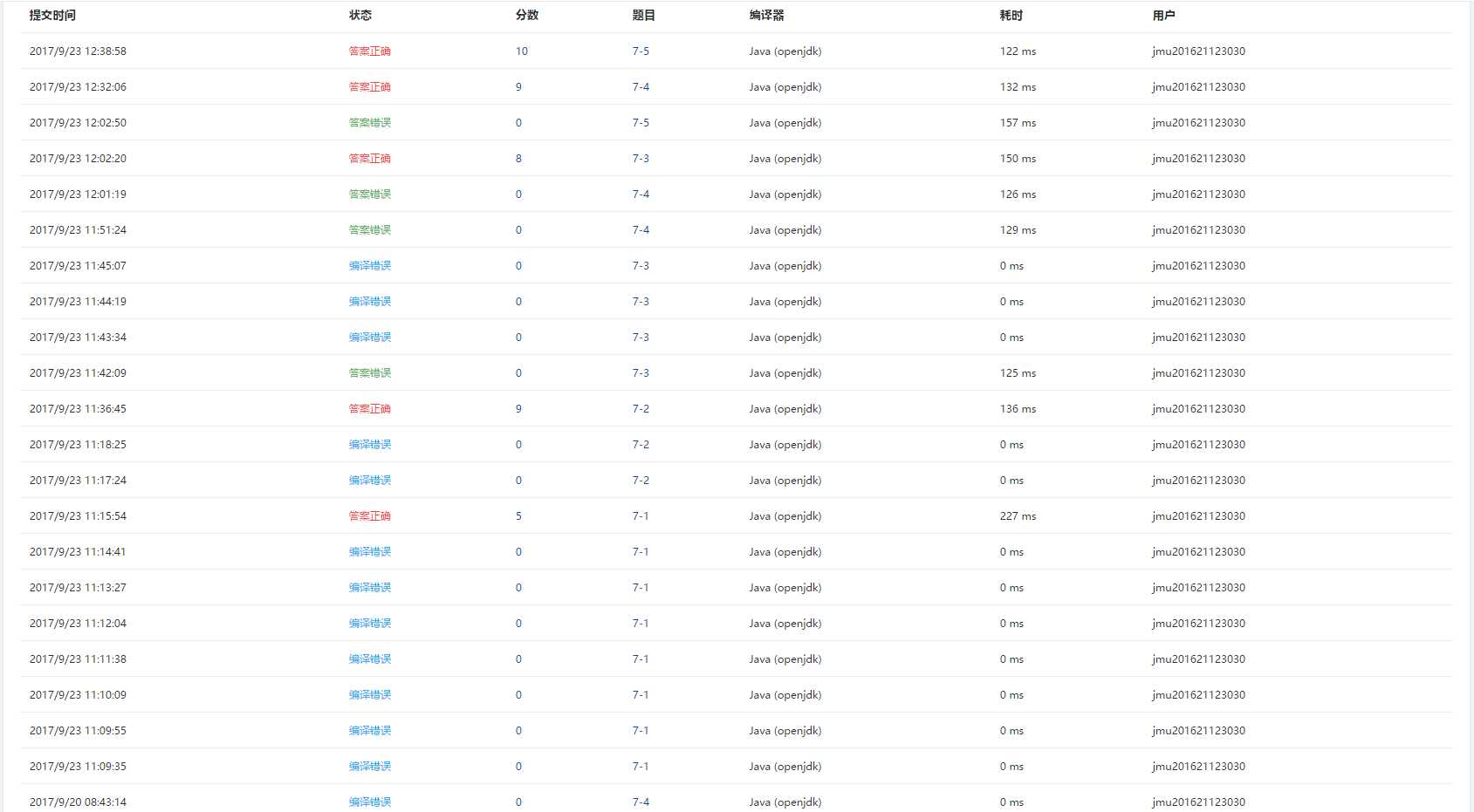 | 提交时间 | 状态 | 分数 | 题目 | 编译器 | 耗时 | 用户 |
|---|---|---|---|---|---|---|
| 2017/9/23 12:38:58 | 答案正确 | 10 | 7-5 | Java (openjdk) | 122 ms | jmu201621123030 |
| 2017/9/23 12:32:06 | 答案正确 | 9 | 7-4 | Java (openjdk) | 132 ms | jmu201621123030 |
| 2017/9/23 12:02:50 | 答案错误 | 0 | 7-5 | Java (openjdk) | 157 ms | jmu201621123030 |
| 2017/9/23 12:02:20 | 答案正确 | 8 | 7-3 | Java (openjdk) | 150 ms | jmu201621123030 |
| 2017/9/23 12:01:19 | 答案错误 | 0 | 7-4 | Java (openjdk) | 126 ms | jmu201621123030 |
| 2017/9/23 11:51:24 | 答案错误 | 0 | 7-4 | Java (openjdk) | 129 ms | jmu201621123030 |
| 2017/9/23 11:45:07 | 编译错误 | 0 | 7-3 | Java (openjdk) | 0 ms | jmu201621123030 |
| 2017/9/23 11:44:19 | 编译错误 | 0 | 7-3 | Java (openjdk) | 0 ms | jmu201621123030 |
| 2017/9/23 11:43:34 | 编译错误 | 0 | 7-3 | Java (openjdk) | 0 ms | jmu201621123030 |
| 2017/9/23 11:42:09 | 答案错误 | 0 | 7-3 | Java (openjdk) | 125 ms | jmu201621123030 |
| 2017/9/23 11:36:45 | 答案正确 | 9 | 7-2 | Java (openjdk) | 136 ms | jmu201621123030 |
| 2017/9/23 11:18:25 | 编译错误 | 0 | 7-2 | Java (openjdk) | 0 ms | jmu201621123030 |
| 2017/9/23 11:17:24 | 编译错误 | 0 | 7-2 | Java (openjdk) | 0 ms | jmu201621123030 |
| 2017/9/23 11:15:54 | 答案正确 | 5 | 7-1 | Java (openjdk) | 227 ms | jmu201621123030 |
| 2017/9/23 11:14:41 | 编译错误 | 0 | 7-1 | Java (openjdk) | 0 ms | jmu201621123030 |
| 2017/9/23 11:13:27 | 编译错误 | 0 | 7-1 | Java (openjdk) | 0 ms | jmu201621123030 |
| 2017/9/23 11:12:04 | 编译错误 | 0 | 7-1 | Java (openjdk) | 0 ms | jmu201621123030 |
| 2017/9/23 11:11:38 | 编译错误 | 0 | 7-1 | Java (openjdk) | 0 ms | jmu201621123030 |
| 2017/9/23 11:10:09 | 编译错误 | 0 | 7-1 | Java (openjdk) | 0 ms | jmu201621123030 |
| 2017/9/23 11:09:55 | 编译错误 | 0 | 7-1 | Java (openjdk) | 0 ms | jmu201621123030 |
| 2017/9/23 11:09:35 | 编译错误 | 0 | 7-1 | Java (openjdk) | 0 ms | jmu201621123030 |
| 2017/9/20 08:43:14 | 编译错误 | 0 | 7-4 | Java (openjdk) | 0 ms | jmu201621123030 |